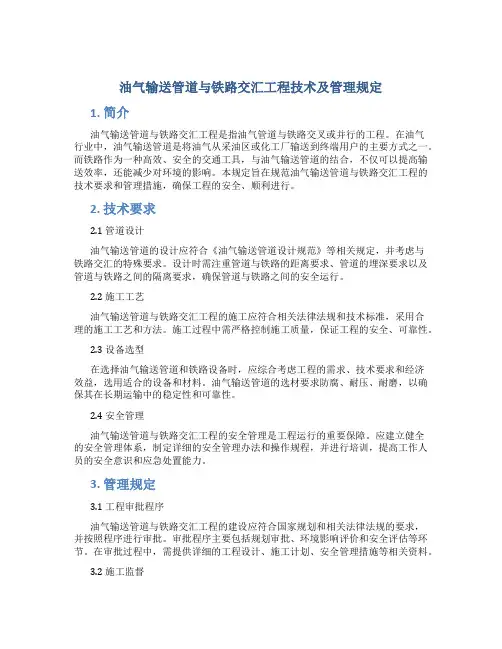 油气输送管道与铁路交汇工程技术及管理规定

1. 简介

油气输送管道与铁路交汇工程是指油气管道与铁路交叉或并行的工程。在油气行业中，油气输送管道是将油气从采油区或化工厂输送到终端用户的主要方式之一。而铁路作为一种高效、安全的交通工具，与油气输送管道的结合，不仅可以提高输送效率，还能减少对环境的影响。本规定旨在规范油气输送管道与铁路交汇工程的技术要求和管理措施，确保工程的安全、顺利进行。

2. 技术要求

2.1 管道设计

油气输送管道的设计应符合《油气输送管道设计规范》等相关规定，并考虑与铁路交汇的特殊要求。设计时需注重管道与铁路的距离要求、管道的埋深要求以及管道与铁路之间的隔离要求，确保管道与铁路之间的安全运行。

2.2 施工工艺

油气输送管道与铁路交汇工程的施工应符合相关法律法规和技术标准，采用合理的施工工艺和方法。施工过程中需严格控制施工质量，保证工程的安全、可靠性。

2.3 设备选型

在选择油气输送管道和铁路设备时，应综合考虑工程的需求、技术要求和经济效益，选用适合的设备和材料。油气输送管道的选材要求防腐、耐压、耐磨，以确保其在长期运输中的稳定性和可靠性。

2.4 安全管理

油气输送管道与铁路交汇工程的安全管理是工程运行的重要保障。应建立健全的安全管理体系，制定详细的安全管理办法和操作规程，并进行培训，提高工作人员的安全意识和应急处置能力。

3. 管理规定

3.1 工程审批程序

油气输送管道与铁路交汇工程的建设应符合国家规划和相关法律法规的要求，并按照程序进行审批。审批程序主要包括规划审批、环境影响评价和安全评估等环节。在审批过程中，需提供详细的工程设计、施工计划、安全管理措施等相关资料。

3.2 施工监督